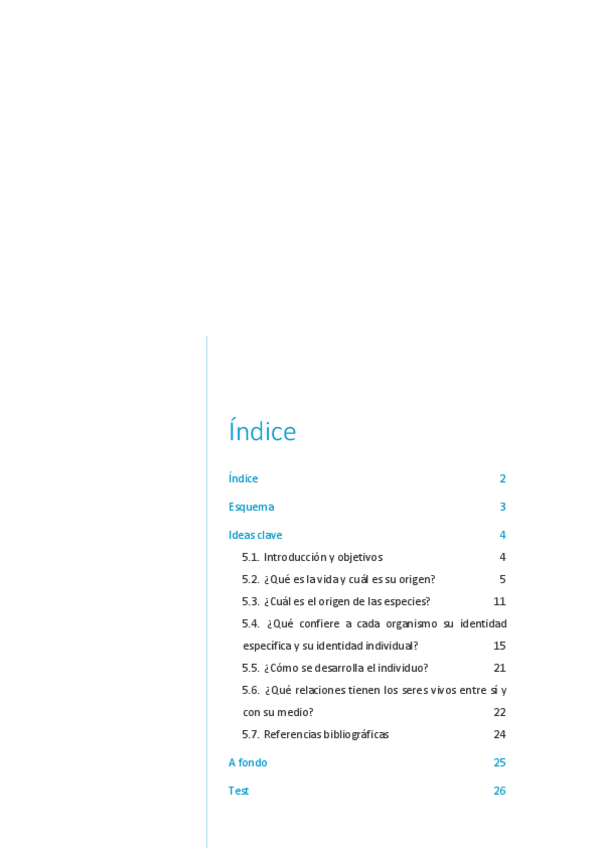 Índice

Índice 2

Esquema 3

Ideas clave 4

5.1. Introducción y objetivos 4

5.2. ¿Qué es la vida y cuál es su origen? 5

5.3. ¿Cuál es el origen de las especies? 11

5.4. ¿Qué confiere a cada organismo su identidad específica y su identidad individual? 15

5.5. ¿Cómo se desarrolla el individuo? 21

5.6. ¿Qué relaciones tienen los seres vivos entre sí y con su medio? 22

5.7. Referencias bibliográficas 24

A fondo 25

Test 26